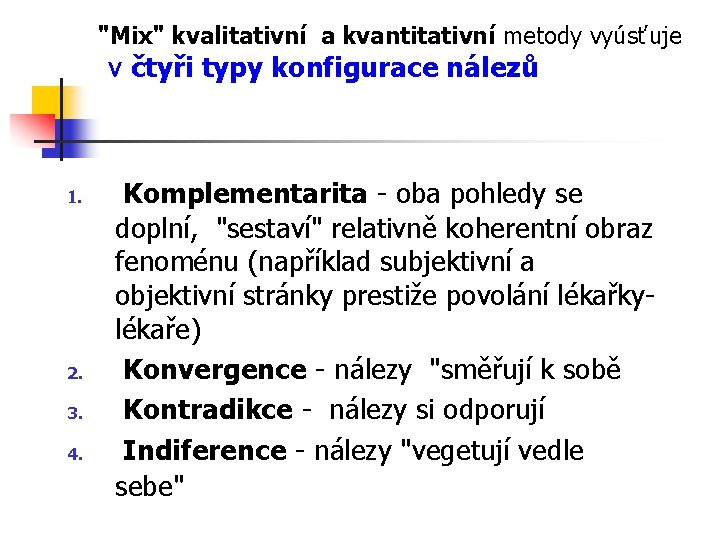 "Mix" kvalitativní a kvantitativní metody vyúsťuje v čtyři typy konfigurace nálezů

1. Komplementarita - oba pohledy se doplní, "sestaví" relativně koherentní obraz fenoménu (například subjektivní a objektivní stránky prestiže povolání lékařky-lékaře)

2. Konvergence - nálezy "směřují k sobě

3. Kontradikce - nálezy si odporují

4. Indiference - nálezy "vegetují vedle sebe"